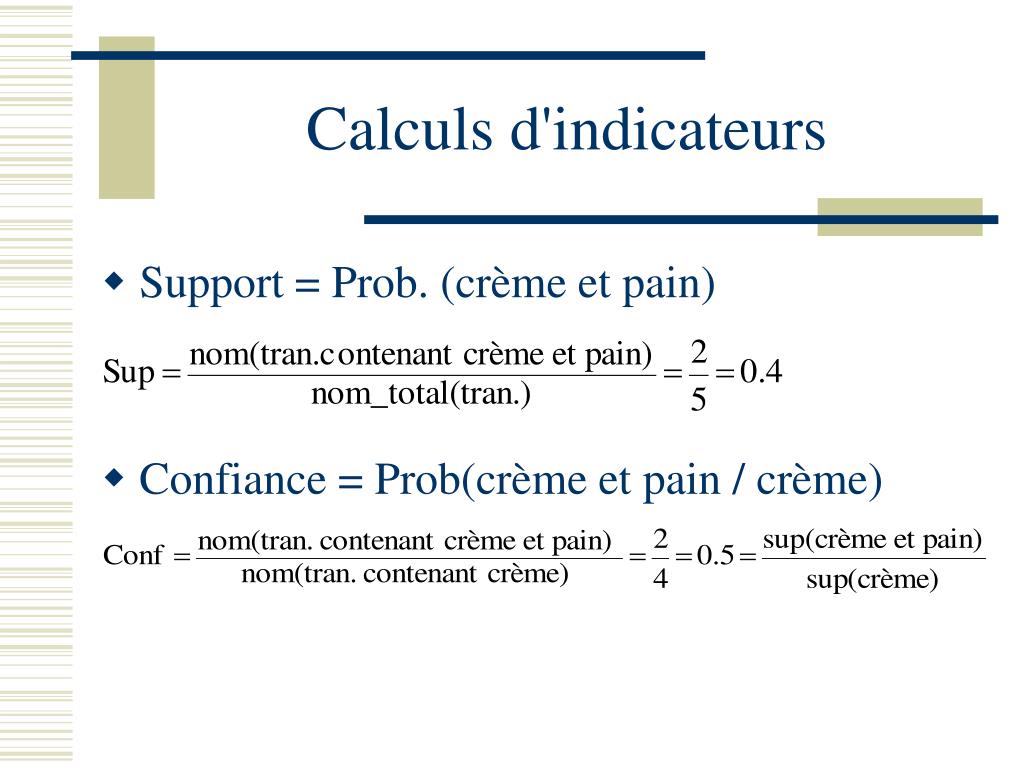 Calculs d'indicateurs

Support = Prob. (crème et pain)

$\text{Sup} = \frac{\text{nom(tran.contenant crème et pain)}}{\text{nom\_total(tran.)}} = \frac{2}{5} = 0.4$

Confiance = Prob(crème et pain / crème)

$\text{Conf} = \frac{\text{nom(tran. contenant crème et pain)}}{\text{nom(tran. contenant crème)}} = \frac{2}{4} = 0.5 = \frac{\text{sup(crème et pain)}}{\text{sup(crème)}}$